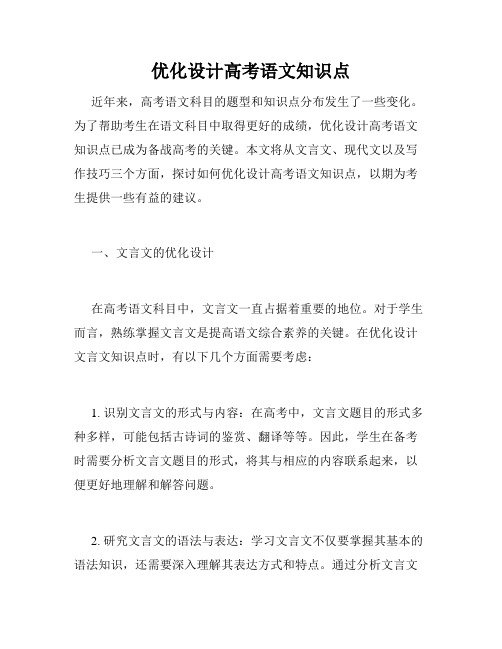 优化设计高考语文知识点

近年来，高考语文科目的题型和知识点分布发生了一些变化。为了帮助考生在语文科目中取得更好的成绩，优化设计高考语文知识点已成为备战高考的关键。本文将从文言文、现代文以及写作技巧三个方面，探讨如何优化设计高考语文知识点，以期为考生提供一些有益的建议。

一、文言文的优化设计

在高考语文科目中，文言文一直占据着重要的地位。对于学生而言，熟练掌握文言文是提高语文综合素养的关键。在优化设计文言文知识点时，有以下几个方面需要考虑：

1. 识别文言文的形式与内容：在高考中，文言文题目的形式多种多样，可能包括古诗词的鉴赏、翻译等等。因此，学生在备考时需要分析文言文题目的形式，将其与相应的内容联系起来，以便更好地理解和解答问题。

2. 研究文言文的语法与表达：学习文言文不仅要掌握其基本的语法知识，还需要深入理解其表达方式和特点。通过分析文言文